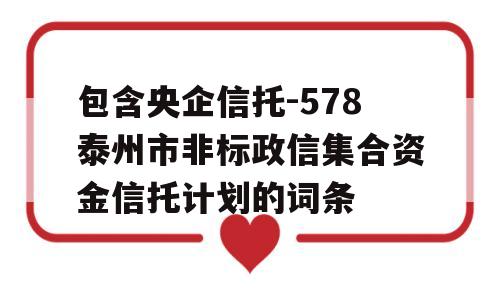 包含央企信托-578泰州市非标政信集合资金信托计划的词条